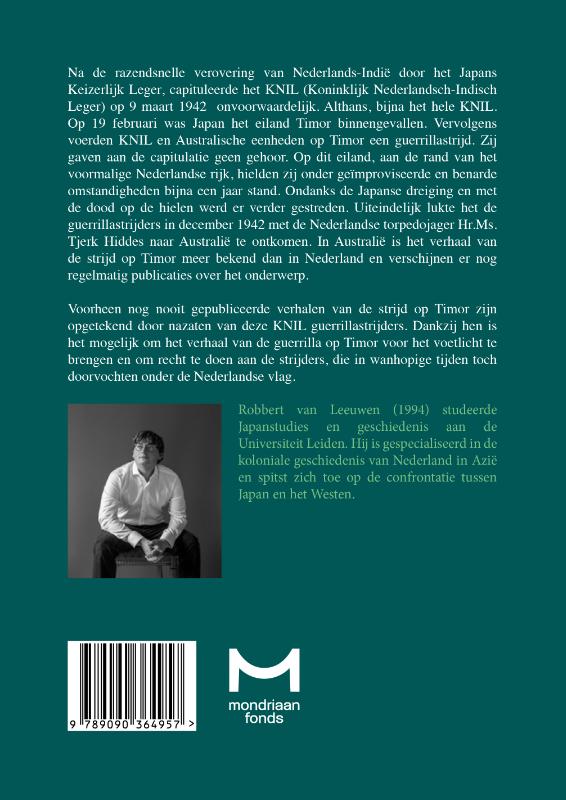 Na de razendsnelle verovering van Nederlands-Indië door het Japans Keizerlijk Leger, capituleerde het KNIL (Koninklijk Nederlandsch-Indisch Leger) op 9 maart 1942 onvoorwaardelijk. Althans, bijna het hele KNIL. Op 19 februari was Japan het eiland Timor binnengevallen. Vervolgens voerden KNIL en Australische eenheden op Timor een guerrillastrijd. Zij gaven aan de capitulatie geen gehoor. Op dit eiland, aan de rand van het voormalige Nederlandse rijk, hielden zij onder geïmproviseerde en benarde omstandigheden bijna een jaar stand. Ondanks de Japanse dreiging en met de dood op de hielen werd er verder gestreden. Uiteindelijk lukte het de guerrillastrijders in december 1942 met de Nederlandse torpedojager Hr.Ms. Tjerk Hiddes naar Australië te ontkomen. In Australië is het verhaal van de strijd op Timor meer bekend dan in Nederland en verschijnen er nog regelmatig publicaties over het onderwerp.

Voorheen nog nooit gepubliceerde verhalen van de strijd op Timor zijn opgetekend door nazaten van deze KNIL guerrillastrijders. Dankzij hen is het mogelijk om het verhaal van de guerrilla op Timor voor het voetlicht te brengen en om recht te doen aan de strijders, die in wanhopige tijden toch doorvochten onder de Nederlandse vlag.

Robbert van Leeuwen (1994) studeerde Japanstudies en geschiedenis aan de Universiteit Leiden. Hij is gespecialiseerd in de koloniale geschiedenis van Nederland in Azië en spitst zich toe op de confrontatie tussen Japan en het Westen.

9 789090 364957 >

mondriaan fonds